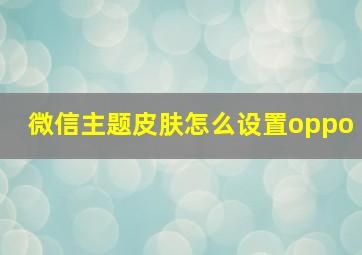 微信主题皮肤怎么设置oppo